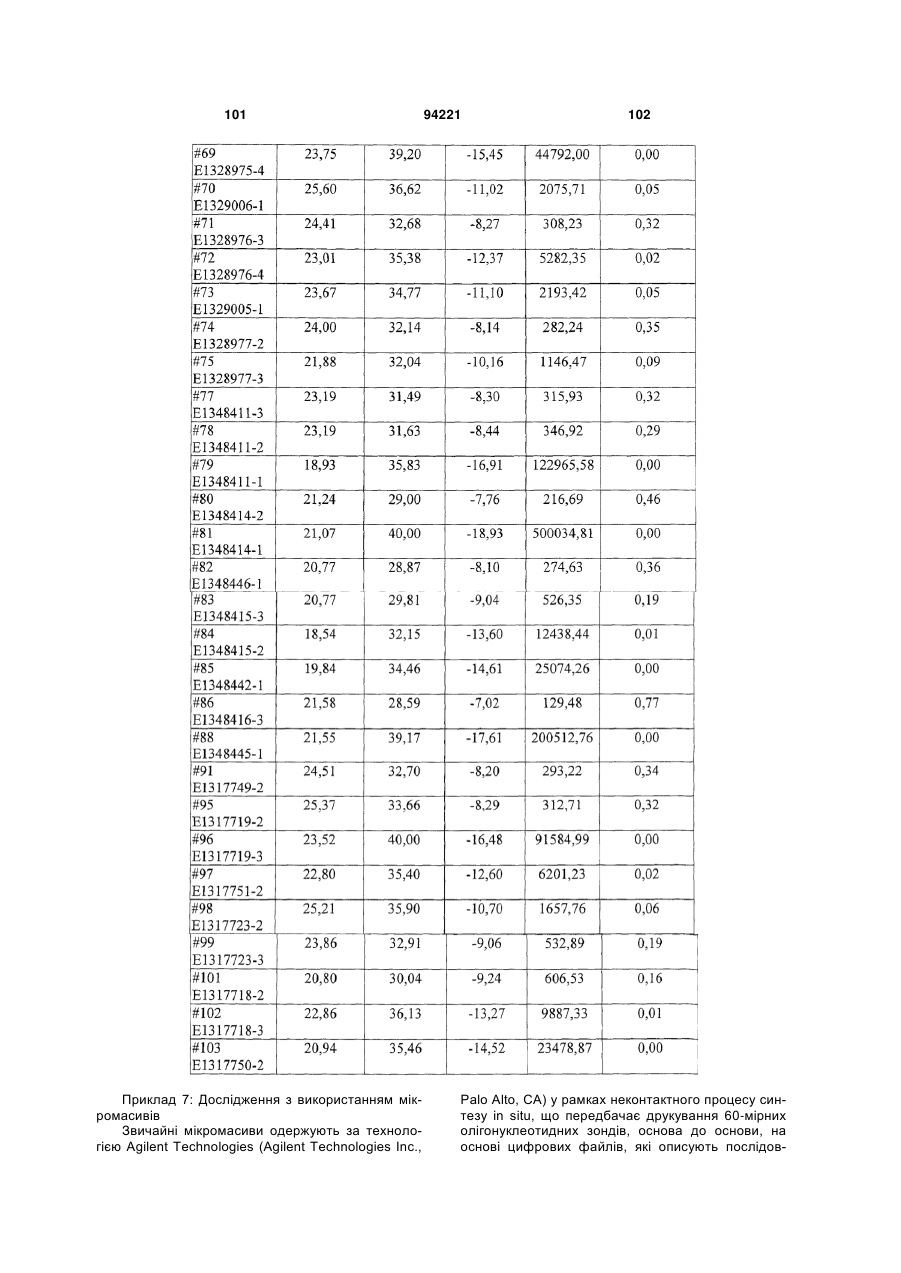 101 94221 102

| | | | | | |
|---|---|---|---|---|---|
| #69 E1328975-4 | 23,75 | 39,20 | -15,45 | 44792,00 | 0,00 |
| #70 E1329006-1 | 25,60 | 36,62 | -11,02 | 2075,71 | 0,05 |
| #71 E1328976-3 | 24,41 | 32,68 | -8,27 | 308,23 | 0,32 |
| #72 E1328976-4 | 23,01 | 35,38 | -12,37 | 5282,35 | 0,02 |
| #73 E1329005-1 | 23,67 | 34,77 | -11,10 | 2193,42 | 0,05 |
| #74 E1328977-2 | 24,00 | 32,14 | -8,14 | 282,24 | 0,35 |
| #75 E1328977-3 | 21,88 | 32,04 | -10,16 | 1146,47 | 0,09 |
| #77 E1348411-3 | 23,19 | 31,49 | -8,30 | 315,93 | 0,32 |
| #78 E1348411-2 | 23,19 | 31,63 | -8,44 | 346,92 | 0,29 |
| #79 E1348411-1 | 18,93 | 35,83 | -16,91 | 122965,58 | 0,00 |
| #80 E1348414-2 | 21,24 | 29,00 | -7,76 | 216,69 | 0,46 |
| #81 E1348414-1 | 21,07 | 40,00 | -18,93 | 500034,81 | 0,00 |
| #82 E1348446-1 | 20,77 | 28,87 | -8,10 | 274,63 | 0,36 |
| #83 E1348415-3 | 20,77 | 29,81 | -9,04 | 526,35 | 0,19 |
| #84 E1348415-2 | 18,54 | 32,15 | -13,60 | 12438,44 | 0,01 |
| #85 E1348442-1 | 19,84 | 34,46 | -14,61 | 25074,26 | 0,00 |
| #86 E1348416-3 | 21,58 | 28,59 | -7,02 | 129,48 | 0,77 |
| #88 E1348445-1 | 21,55 | 39,17 | -17,61 | 200512,76 | 0,00 |
| #91 E1317749-2 | 24,51 | 32,70 | -8,20 | 293,22 | 0,34 |
| #95 E1317719-2 | 25,37 | 33,66 | -8,29 | 312,71 | 0,32 |
| #96 E1317719-3 | 23,52 | 40,00 | -16,48 | 91584,99 | 0,00 |
| #97 E1317751-2 | 22,80 | 35,40 | -12,60 | 6201,23 | 0,02 |
| #98 E1317723-2 | 25,21 | 35,90 | -10,70 | 1657,76 | 0,06 |
| #99 E1317723-3 | 23,86 | 32,91 | -9,06 | 532,89 | 0,19 |
| #101 E1317718-2 | 20,80 | 30,04 | -9,24 | 606,53 | 0,16 |
| #102 E1317718-3 | 22,86 | 36,13 | -13,27 | 9887,33 | 0,01 |
| #103 E1317750-2 | 20,94 | 35,46 | -14,52 | 23478,87 | 0,00 |

Приклад 7: Дослідження з використанням мікромасивів

Звичайні мікромасиви одержують за технологією Agilent Technologies (Agilent Technologies Inc., Palo Alto, CA) у рамках неконтактного процесу синтезу in situ, що передбачає друкування 60-мірних олігонуклеотидних зондів, основа до основи, на основі цифрових файлів, які описують послідов-